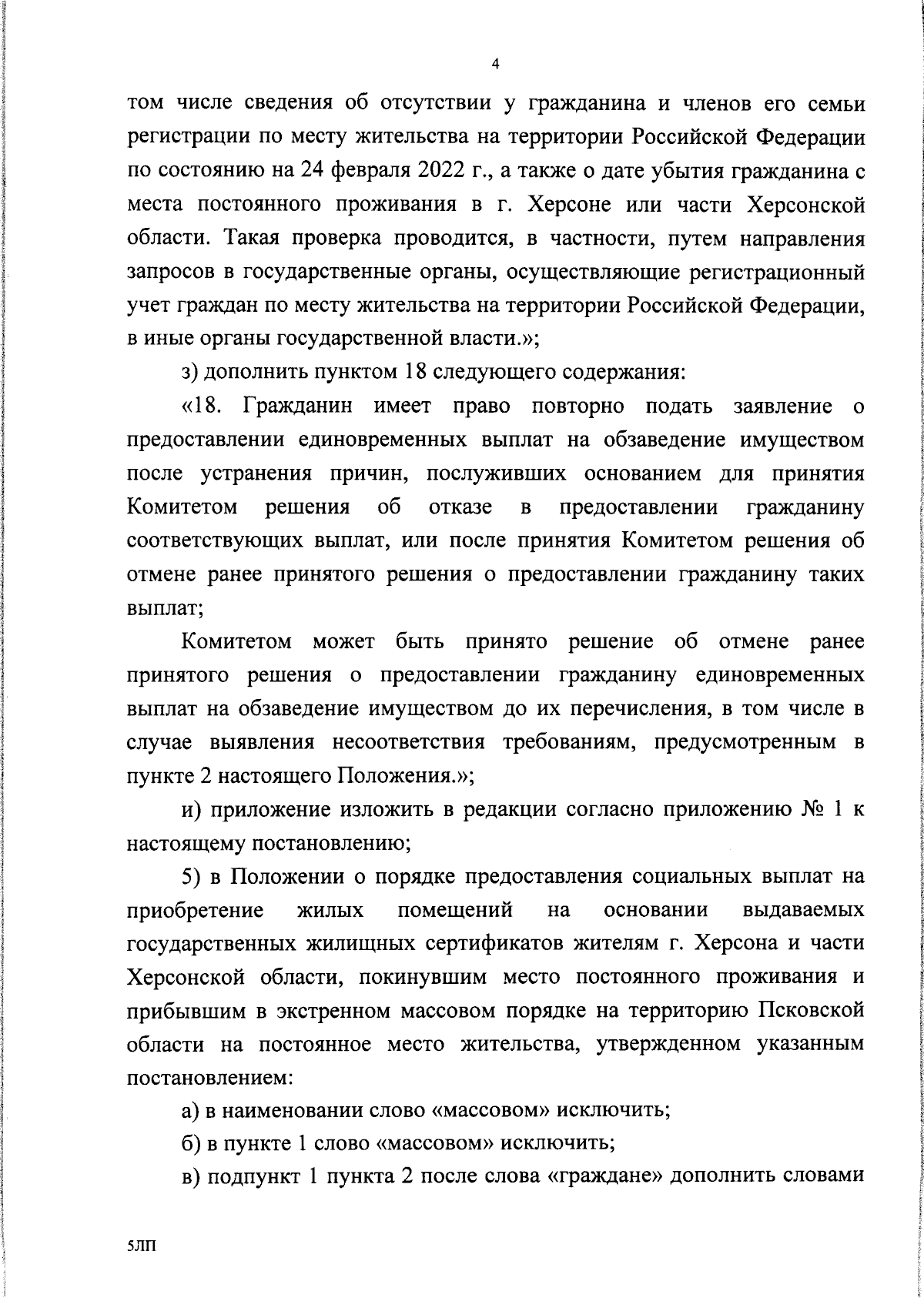 4

том числе сведения об отсутствии у гражданина и членов его семьи регистрации по месту жительства на территории Российской Федерации по состоянию на 24 февраля 2022 г., а также о дате убытия гражданина с места постоянного проживания в г. Херсоне или части Херсонской области. Такая проверка проводится, в частности, путем направления запросов в государственные органы, осуществляющие регистрационный учет граждан по месту жительства на территории Российской Федерации, в иные органы государственной власти.»;

з) дополнить пунктом 18 следующего содержания:

«18. Гражданин имеет право повторно подать заявление о предоставлении единовременных выплат на обзаведение имуществом после устранения причин, послуживших основанием для принятия Комитетом решения об отказе в предоставлении гражданину соответствующих выплат, или после принятия Комитетом решения об отмене ранее принятого решения о предоставлении гражданину таких выплат;

Комитетом может быть принято решение об отмене ранее принятого решения о предоставлении гражданину единовременных выплат на обзаведение имуществом до их перечисления, в том числе в случае выявления несоответствия требованиям, предусмотренным в пункте 2 настоящего Положения.»;

и) приложение изложить в редакции согласно приложению № 1 к настоящему постановлению;

5) в Положении о порядке предоставления социальных выплат на приобретение жилых помещений на основании выдаваемых государственных жилищных сертификатов жителям г. Херсона и части Херсонской области, покинувшим место постоянного проживания и прибывшим в экстренном массовом порядке на территорию Псковской области на постоянное место жительства, утвержденном указанным постановлением:

а) в наименовании слово «массовом» исключить;

б) в пункте 1 слово «массовом» исключить;

в) подпункт 1 пункта 2 после слова «граждане» дополнить словами

5ЛП